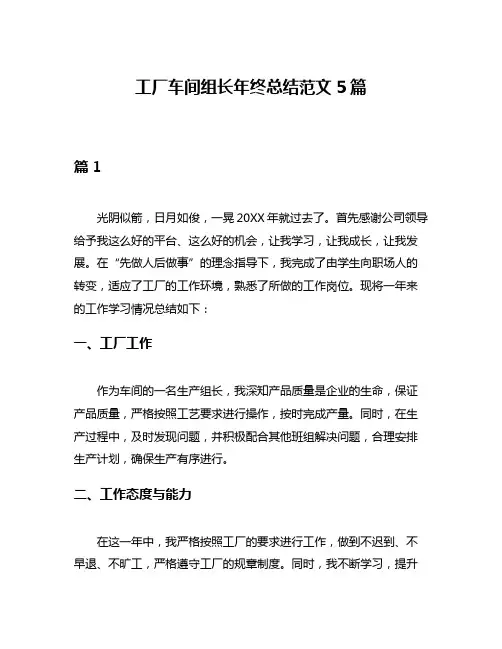 工厂车间组长年终总结范文 5 篇

篇 1

光阴似箭，日月如俊，一晃 20XX 年就过去了。首先感谢公司领导给予我这么好的平台、这么好的机会，让我学习，让我成长，让我发展。在“先做人后做事”的理念指导下，我完成了由学生向职场人的转变，适应了工厂的工作环境，熟悉了所做的工作岗位。现将一年来的工作学习情况总结如下：

一、工厂工作

作为车间的一名生产组长，我深知产品质量是企业的生命，保证产品质量，严格按照工艺要求进行操作，按时完成产量。同时，在生产过程中，及时发现问题，并积极配合其他班组解决问题，合理安排生产计划，确保生产有序进行。

二、工作态度与能力

在这一年中，我严格按照工厂的要求进行工作，做到不迟到、不早退、不旷工，严格遵守工厂的规章制度。同时，我不断学习，提升